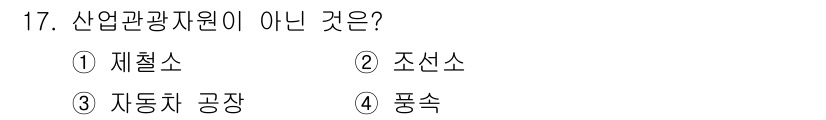 17. 산업관광자원이 아닌 것은?

① 제철소
② 조선소
③ 자동차 공장
④ 풍속